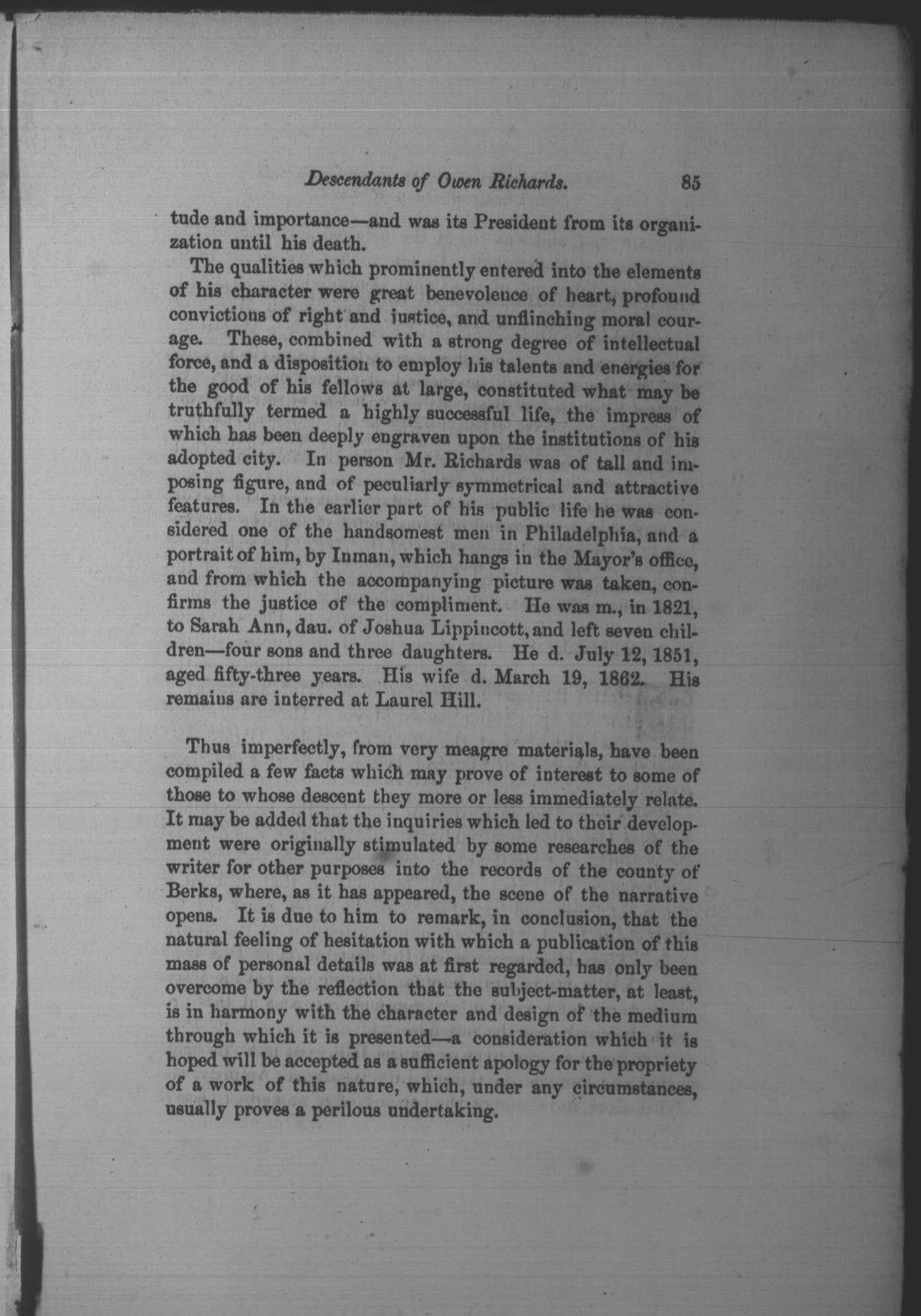 Descendants of Owen Richards. 85

tude and importance—and was its President from its organization until his death.

The qualities which prominently entered into the elements of his character were great benevolence of heart, profound convictions of right and justice, and unflinching moral courage. These, combined with a strong degree of intellectual force, and a disposition to employ his talents and energies for the good of his fellows at large, constituted what may be truthfully termed a highly successful life, the impress of which has been deeply engraven upon the institutions of his adopted city. In person Mr. Richards was of tall and imposing figure, and of peculiarly symmetrical and attractive features. In the earlier part of his public life he was considered one of the handsomest men in Philadelphia, and a portrait of him, by Inman, which hangs in the Mayor's office, and from which the accompanying picture was taken, confirms the justice of the compliment. He was m., in 1821, to Sarah Ann, dau. of Joshua Lippincott, and left seven children—four sons and three daughters. He d. July 12, 1851, aged fifty-three years. His wife d. March 19, 1862. His remains are interred at Laurel Hill.

Thus imperfectly, from very meagre materials, have been compiled a few facts which may prove of interest to some of those to whose descent they more or less immediately relate. It may be added that the inquiries which led to their development were originally stimulated by some researches of the writer for other purposes into the records of the county of Berks, where, as it has appeared, the scene of the narrative opens. It is due to him to remark, in conclusion, that the natural feeling of hesitation with which a publication of this mass of personal details was at first regarded, has only been overcome by the reflection that the subject-matter, at least, is in harmony with the character and design of the medium through which it is presented—a consideration which it is hoped will be accepted as a sufficient apology for the propriety of a work of this nature, which, under any circumstances, usually proves a perilous undertaking.